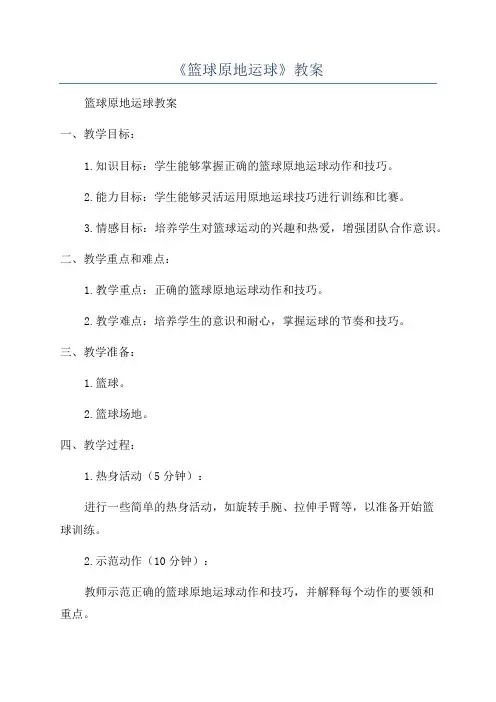 《篮球原地运球》教案

篮球原地运球教案

一、教学目标：

1.知识目标：学生能够掌握正确的篮球原地运球动作和技巧。

2.能力目标：学生能够灵活运用原地运球技巧进行训练和比赛。

3.情感目标：培养学生对篮球运动的兴趣和热爱，增强团队合作意识。

二、教学重点和难点：

1.教学重点：正确的篮球原地运球动作和技巧。

2.教学难点：培养学生的意识和耐心，掌握运球的节奏和技巧。

三、教学准备：

1.篮球。

2.篮球场地。

四、教学过程：

1.热身活动（5分钟）：

进行一些简单的热身活动，如旋转手腕、拉伸手臂等，以准备开始篮球训练。

2.示范动作（10分钟）：

教师示范正确的篮球原地运球动作和技巧，并解释每个动作的要领和重点。